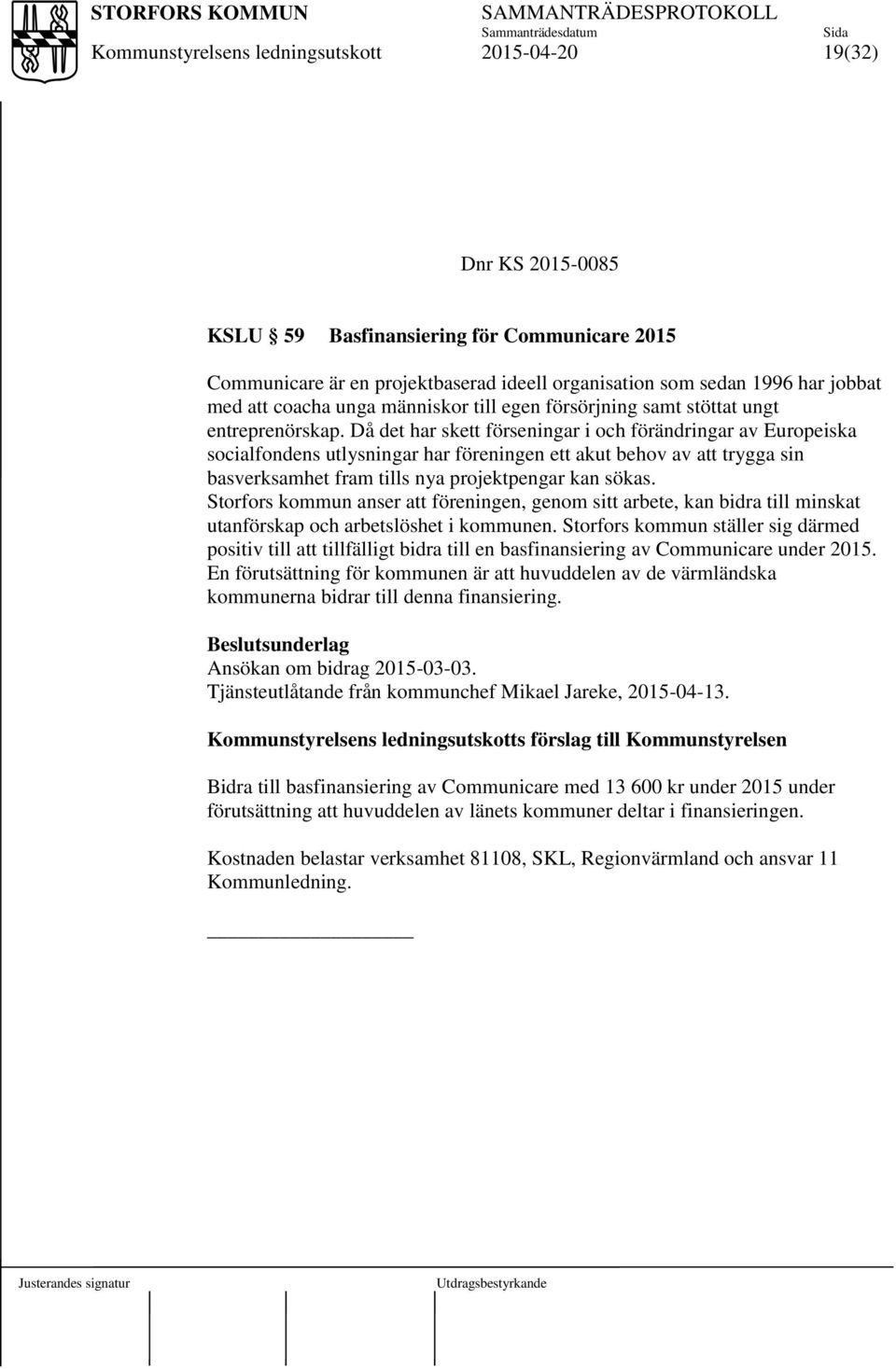 STORFORS KOMMUN
Kommunstyrelsens ledningsutskott

SAMMANTRÄDESPROTOKOLL
Sammanträdesdatum
2015-04-20

Sida
19(32)

Dnr KS 2015-0085

KSLU 59 Basfinansiering för Communicare 2015

Communicare är en projektbaserad ideell organisation som sedan 1996 har jobbat med att coacha unga människor till egen försörjning samt stöttat ungt entreprenörskap. Då det har skett förseningar i och förändringar av Europeiska socialfondens utlysningar har föreningen ett akut behov av att trygga sin basverksamhet fram tills nya projektpengar kan sökas. Storfors kommun anser att föreningen, genom sitt arbete, kan bidra till minskat utanförskap och arbetslöshet i kommunen. Storfors kommun ställer sig därmed positiv till att tillfälligt bidra till en basfinansiering av Communicare under 2015. En förutsättning för kommunen är att huvuddelen av de värmländska kommunerna bidrar till denna finansiering.

Beslutsunderlag
Ansökan om bidrag 2015-03-03.
Tjänsteutlåtande från kommunchef Mikael Jareke, 2015-04-13.

Kommunstyrelsens ledningsutskotts förslag till Kommunstyrelsen

Bidra till basfinansiering av Communicare med 13 600 kr under 2015 under förutsättning att huvuddelen av länets kommuner deltar i finansieringen.

Kostnaden belastar verksamhet 81108, SKL, Regionvärmland och ansvar 11 Kommunledning.

Justerandes signatur

Utdragsbestyrkande